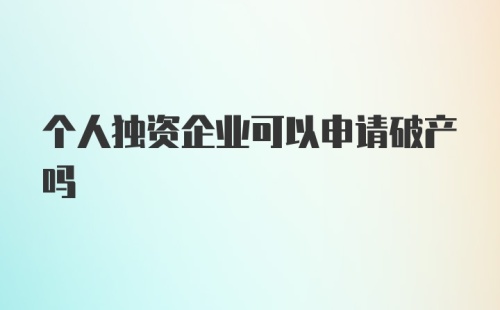 个人独资企业可以申请破产吗